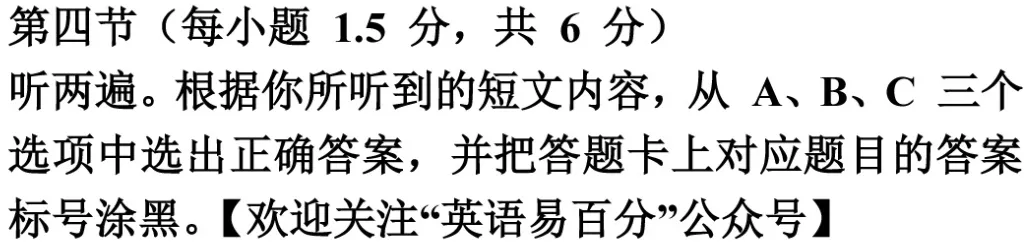 第四节（每小题 1.5 分，共 6 分）

听两遍。根据你所听到的短文内容，从 A、B、C 三个选项中选出正确答案，并把答题卡上对应题目的答案标号涂黑。【欢迎关注“英语易百分”公众号】